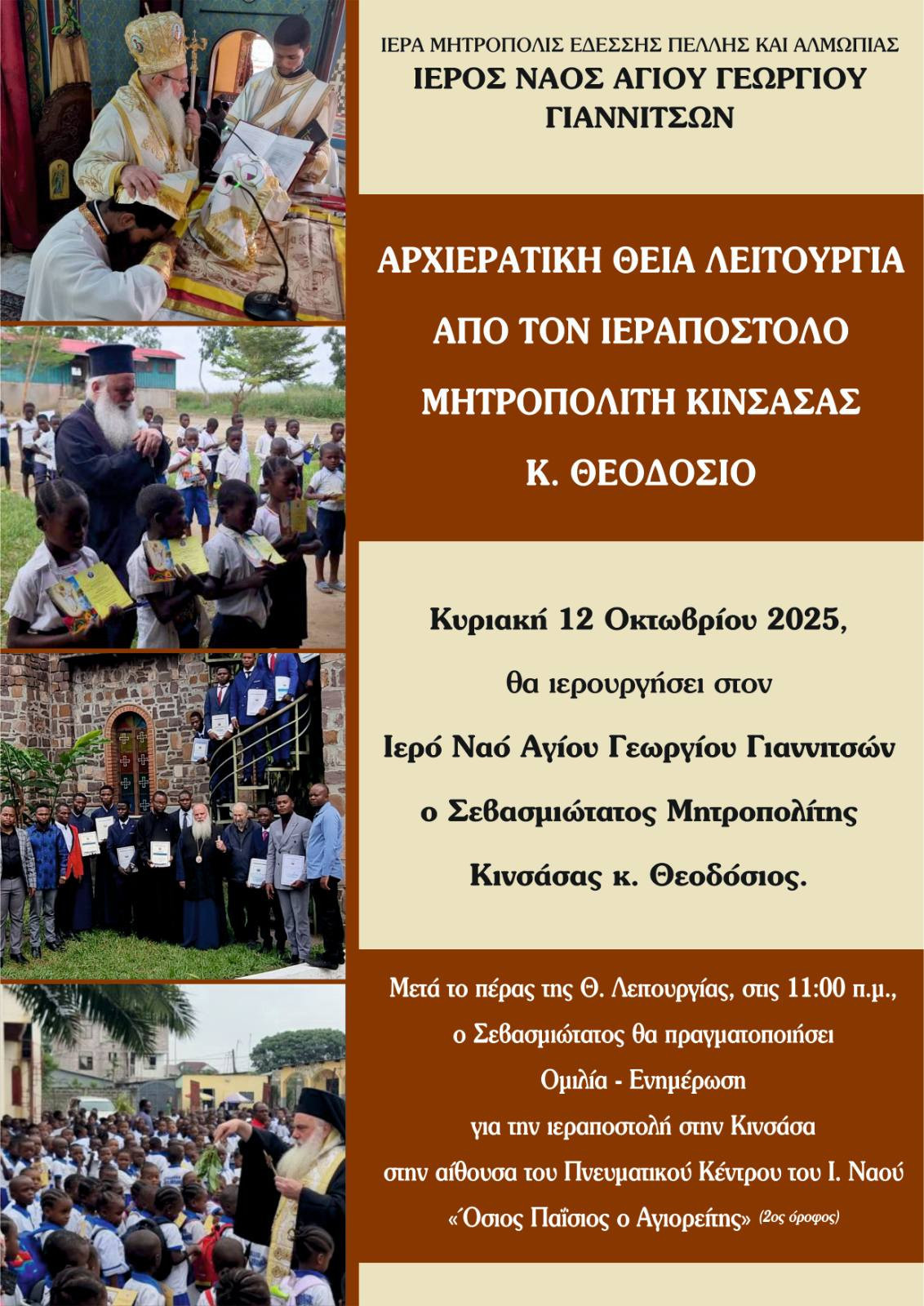 ΙΕΡΑ ΜΗΤΡΟΠΟΛΙΣ ΕΔΕΣΣΗΣ ΠΕΛΛΗΣ ΚΑΙ ΑΛΜΩΠΙΑΣ
ΙΕΡΟΣ ΝΑΟΣ ΑΓΙΟΥ ΓΕΩΡΓΙΟΥ
ΓΙΑΝΝΙΤΣΩΝ

ΑΡΧΙΕΡΑΤΙΚΗ ΘΕΙΑ ΛΕΙΤΟΥΡΓΙΑ
ΑΠΟ ΤΟΝ ΙΕΡΑΠΟΣΤΟΛΟ
ΜΗΤΡΟΠΟΛΙΤΗ ΚΙΝΣΑΣΑΣ
Κ. ΘΕΟΔΟΣΙΟ

Κυριακή 12 Οκτωβρίου 2025,
θα ιερουργήσει στον
Ιερό Ναό Αγίου Γεωργίου Γιαννιτσών
ο Σεβασμιώτατος Μητροπολίτης
Κινσάσας κ. Θεοδόσιος.

Μετά το πέρας της Θ. Λειτουργίας, στις 11:00 π.μ.,
ο Σεβασμιώτατος θα πραγματοποιήσει
Ομιλία - Ενημέρωση
για την ιεραποστολή στην Κινσάσα
στην αίθουσα του Πνευματικού Κέντρου του Ι. Ναού
«Όσιος Παΐσιος ο Αγιορείτης» (2ος όροφος)